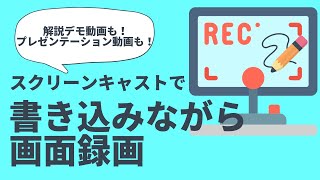 解説デモ動画も！
プレゼンテーション動画も！

REC

スクリーンキャストで
書き込みながら
画面録画